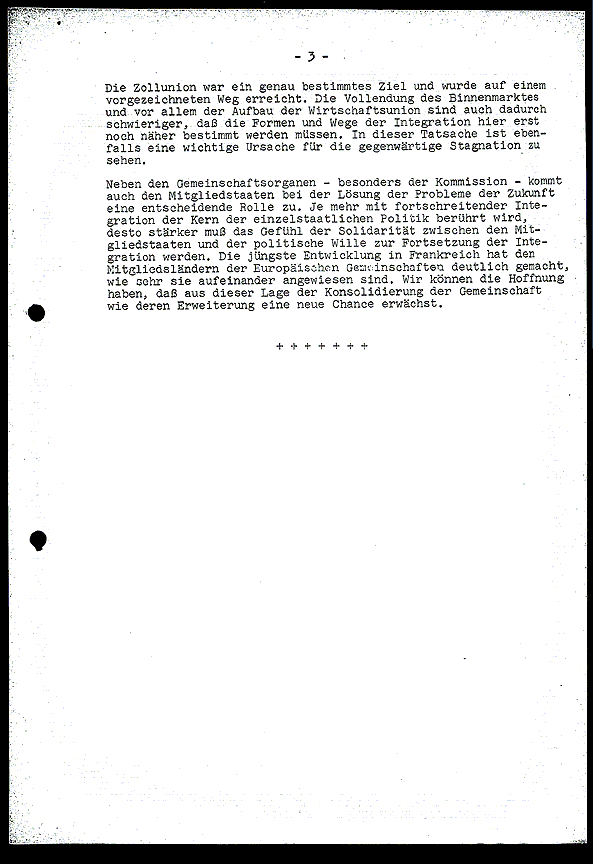 - 3 -

Die Zollunion war ein genau bestimmtes Ziel und wurde auf einem vorgezeichneten Weg erreicht. Die Vollendung des Binnenmarktes und vor allem der Aufbau der Wirtschaftsunion sind auch dadurch schwieriger, daß die Formen und Wege der Integration hier erst noch näher bestimmt werden müssen. In dieser Tatsache ist ebenfalls eine wichtige Ursache für die gegenwärtige Stagnation zu sehen.

Neben den Gemeinschaftsorganen - besonders der Kommission - kommt auch den Mitgliedstaaten bei der Lösung der Probleme der Zukunft eine entscheidende Rolle zu. Je mehr mit fortschreitender Integration der Kern der einzelstaatlichen Politik berührt wird, desto stärker muß das Gefühl der Solidarität zwischen den Mitgliedstaaten und der politische Wille zur Fortsetzung der Integration werden. Die jüngste Entwicklung in Frankreich hat den Mitgliedsländern der Europäischen Gemeinschaften deutlich gemacht, wie sehr sie aufeinander angewiesen sind. Wir können die Hoffnung haben, daß aus dieser Lage der Konsolidierung der Gemeinschaft wie deren Erweiterung eine neue Chance erwächst.

+ + + + + + +